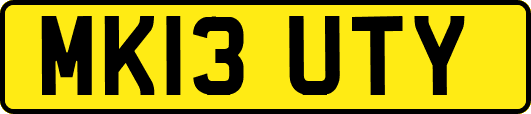 MK13 UTY